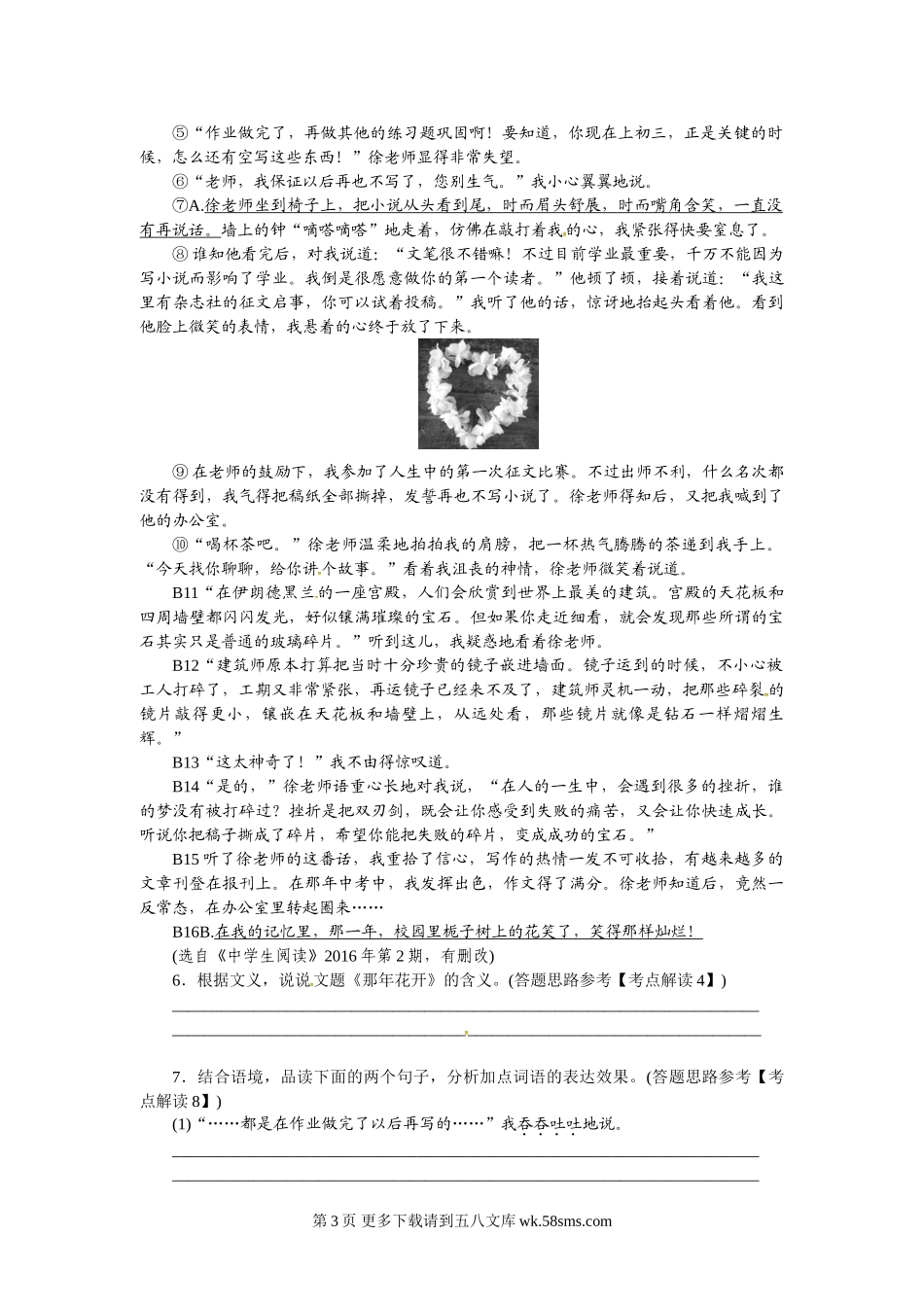 ⑤“作业做完了，再做其他的练习题巩固啊！要知道，你现在上初三，正是关键的时候，怎么还有空写这些东西！”徐老师显得非常失望。

⑥“老师，我保证以后再也不写了，您别生气。”我小心翼翼地说。

⑦A.徐老师坐到椅子上，把小说从头看到尾，时而眉头舒展，时而嘴角含笑，一直没有再说话。墙上的钟“嘀嗒嘀嗒”地走着，仿佛在敲打着我的心，我紧张得快要窒息了。

⑧谁知他看完后，对我说道：“文笔很不错嘛！不过目前学业最重要，千万不能因为写小说而影响了学业。我倒是很愿意做你的第一个读者。”他顿了顿，接着说道：“我这里有杂志社的征文启事，你可以试着投稿。”我听了他的话，惊讶地抬起头看着他。看到他脸上微笑的表情，我悬着的心终于放了下来。

⑨在老师的鼓励下，我参加了人生中的第一次征文比赛。不过出师不利，什么名次都没有得到，我气得把稿纸全部撕掉，发誓再也不写小说了。徐老师得知后，又把我喊到了他的办公室。

⑩“喝杯茶吧。”徐老师温柔地拍拍我的肩膀，把一杯热气腾腾的茶递到我手上。“今天找你聊聊，给你讲个故事。”看着我沮丧的神情，徐老师微笑着说道。

B11“在伊朗德黑兰的一座宫殿，人们会欣赏到世界上最美的建筑。宫殿的天花板和四周墙壁都闪闪发光，好似镶满璀璨的宝石。但如果你走近细看，就会发现那些所谓的宝石其实只是普通的玻璃碎片。”听到这儿，我疑惑地看着徐老师。

B12“建筑师原本打算把当时十分珍贵的镜子嵌进墙面。镜子运到的时候，不小心被工人打碎了，工期又非常紧张，再运镜子已经来不及了，建筑师灵机一动，把那些碎裂的镜片敲得更小，镶嵌在天花板和墙壁上，从远处看，那些镜片就像是钻石一样熠熠生辉。”

B13“这太神奇了！”我不由得惊叹道。

B14“是的，”徐老师语重心长地对我说，“在人的一生中，会遇到很多的挫折，谁的梦没有被打碎过？挫折是把双刃剑，既会让你感受到失败的痛苦，又会让你快速成长。听说你把稿子撕成了碎片，希望你能把失败的碎片，变成成功的宝石。”

B15听了徐老师的这番话，我重拾了信心，写作的热情一发不可收拾，有越来越多的文章刊登在报刊上。在那年中考中，我发挥出色，作文得了满分。徐老师知道后，竟然一反常态，在办公室里转起圈来……

B16B.在我的记忆里，那一年，校园里栀子树上的花笑了，笑得那样灿烂！

(选自《中学生阅读》2016年第2期，有删改)

6．根据文义，说说文题《那年花开》的含义。(答题思路参考【考点解读4】)

7．结合语境，品读下面的两个句子，分析加点词语的表达效果。(答题思路参考【考点解读8】)

(1)“……都是在作业做完了以后再写的……”我吞吞吐吐地说。

第3页 更多下载请到五八文库 wk.58sms.com